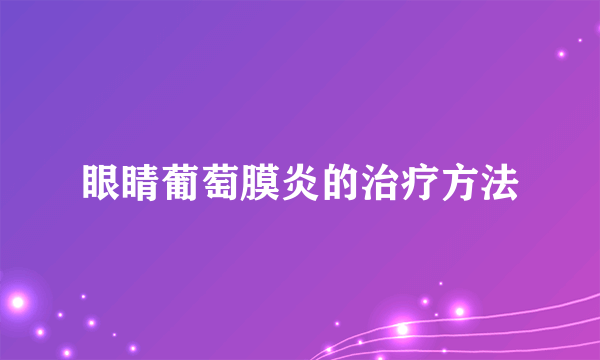 眼睛葡萄膜炎的治疗方法